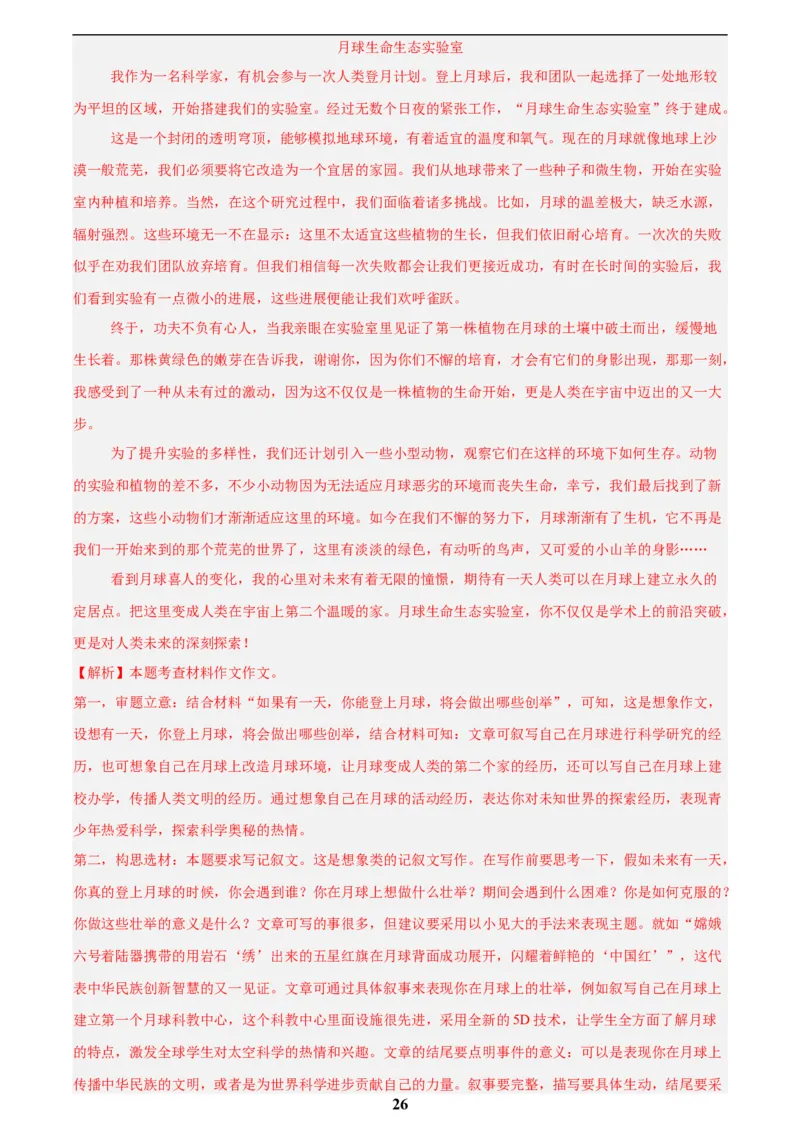 月球生命生态实验室

我作为一名科学家，有机会参与一次人类登月计划。登上月球后，我和团队一起选择了一处地形较为平坦的区域，开始搭建我们的实验室。经过无数个日夜的紧张工作，“月球生命生态实验室”终于建成。

这是一个封闭的透明穹顶，能够模拟地球环境，有着适宜的温度和氧气。现在的月球就像地球上沙漠一般荒芜，我们必须要将它改造为一个宜居的家园。我们从地球带来了一些种子和微生物，开始在实验室内种植和培养。当然，在这个研究过程中，我们面临着诸多挑战。比如，月球的温差极大，缺乏水源，辐射强烈。这些环境无一不在显示：这里不太适宜这些植物的生长，但我们依旧耐心培育。一次次的失败似乎在劝我们团队放弃培育。但我们相信每一次失败都会让我们更接近成功，有时在长时间的实验后，我们看到实验有一点微小的进展，这些进展便能让我们欢呼雀跃。

终于，功夫不负有心人，当我亲眼在实验室里见证了第一株植物在月球的土壤中破土而出，缓慢地生长着。那株黄绿色的嫩芽在告诉我，谢谢你，因为你们不懈的培育，才会有它们的身影出现，那那一刻，我感受到了一种从未有过的激动，因为这不仅仅是一株植物的生命开始，更是人类在宇宙中迈出的又一大步。

为了提升实验的多样性，我们还计划引入一些小型动物，观察它们在这样的环境下如何生存。动物的实验和植物的差不多，不少小动物因为无法适应月球恶劣的环境而丧失生命，幸亏，我们最后找到了新的方案，这些小动物们才渐渐适应这里的环境。如今在我们不懈的努力下，月球渐渐有了生机，它不再是我们一开始来到的那个荒芜的世界了，这里有淡淡的绿色，有动听的鸟声，又可爱的小山羊的身影……

看到月球喜人的变化，我的心里对未来有着无限的憧憬，期待有一天人类可以在月球上建立永久的定居点。把这里变成人类在宇宙上第二个温暖的家。月球生命生态实验室，你不仅仅是学术上的前沿突破，更是对人类未来的深刻探索！

【解析】本题考查材料作文作文。

第一，审题立意：结合材料“如果有一天，你能登上月球，将会做出哪些创举”，可知，这是想象作文，设想有一天，你登上月球，将会做出哪些创举，结合材料可知：文章可叙写自己在月球进行科学研究的经历，也可想象自己在月球上改造月球环境，让月球变成人类的第二个家的经历，还可以写自己在月球上建校办学，传播人类文明的经历。通过想象自己在月球的活动经历，表达你对未知世界的探索经历，表现青少年热爱科学，探索科学奥秘的热情。

第二，构思选材：本题要求写记叙文。这是想象类的记叙文写作。在写作前要思考一下，假如未来有一天，你真的登上月球的时候，你会遇到谁？你在月球上想做什么壮举？期间会遇到什么困难？你是如何克服的？你做这些壮举的意义是什么？文章可写的事很多，但建议要采用以小见大的手法来表现主题。就如“嫦娥六号着陆器携带的用岩石‘绣’出来的五星红旗在月球背面成功展开，闪耀着鲜艳的‘中国红’”，这代表中华民族创新智慧的又一见证。文章可通过具体叙事来表现你在月球上的壮举，例如叙写自己在月球上建立第一个月球科教中心，这个科教中心里面设施很先进，采用全新的 5D 技术，让学生全方面了解月球的特点，激发全球学生对太空科学的热情和兴趣。文章的结尾要点明事件的意义：可以是表现你在月球上传播中华民族的文明，或者是为世界科学进步贡献自己的力量。叙事要完整，描写要具体生动，结尾要采

26